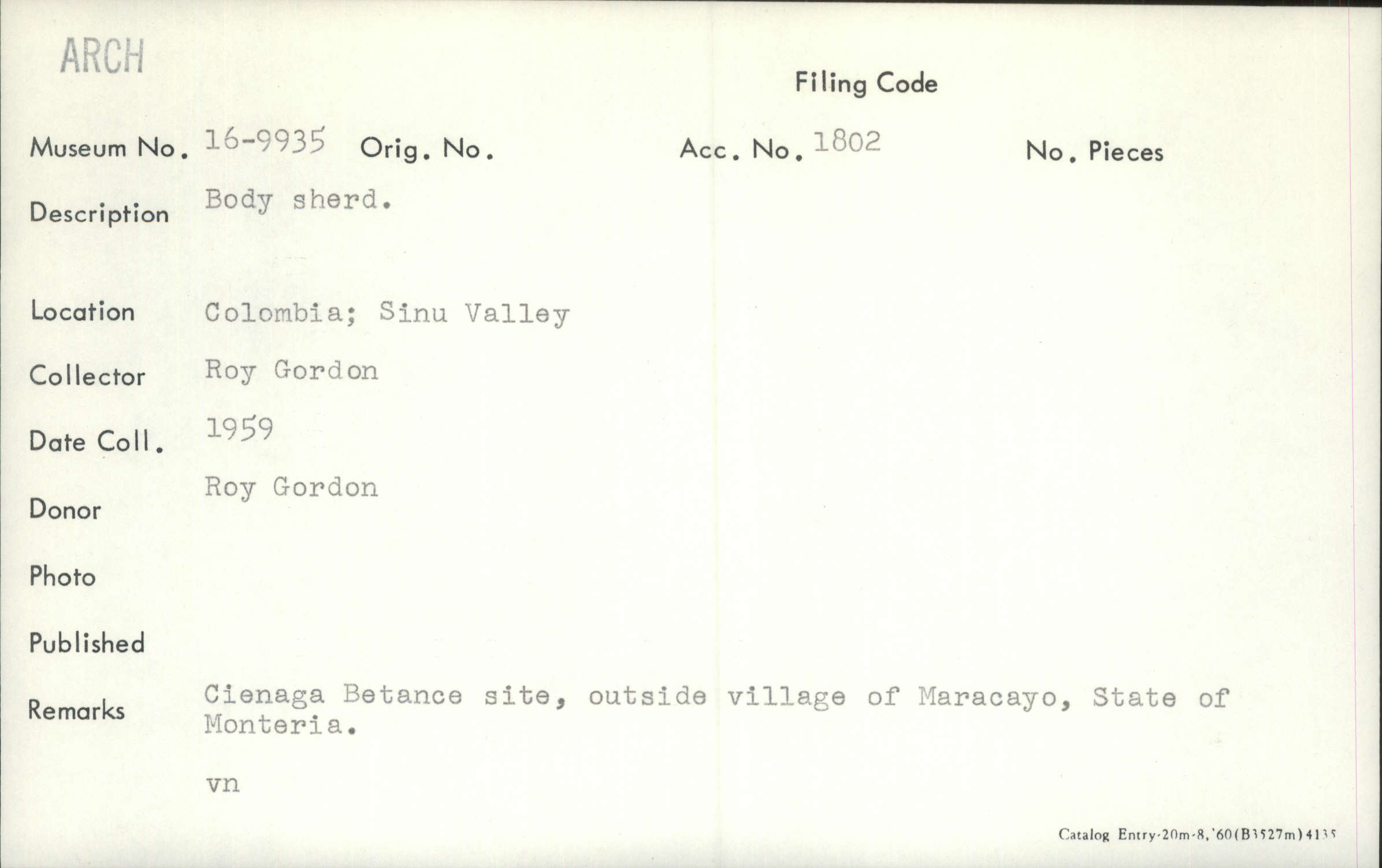 ARCH

Filing Code

Museum No. 16-9935 Orig. No. Acc. No. 1802 No. Pieces

Description Body sherd.

Location Colombia; Sinu Valley

Collector Roy Gordon

Date Coll. 1959

Donor Roy Gordon

Photo

Published

Remarks Cienaga Betance site, outside village of Maracayo, State of Monteria.

vn

Catalog Entry-20m-8,'60(B3527m)4135